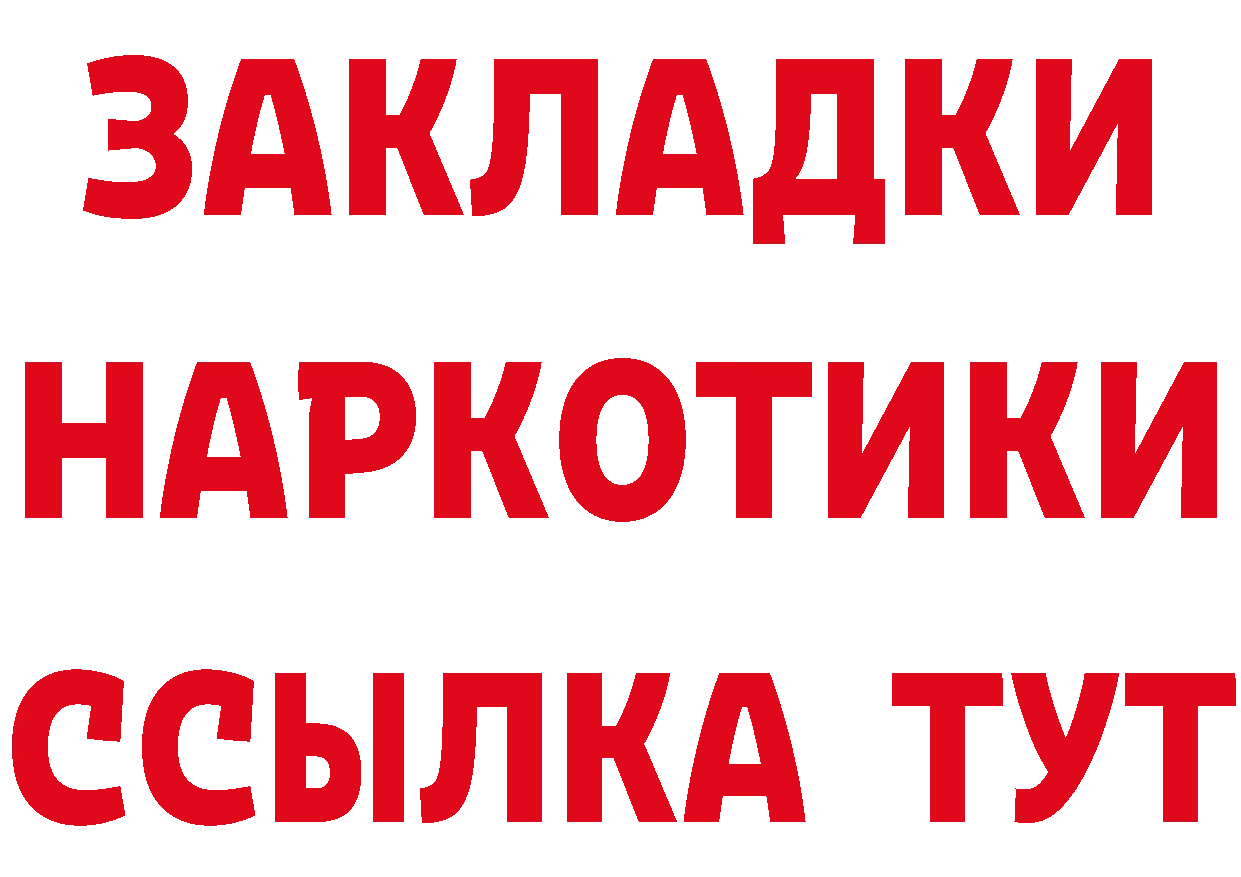 ЗАКЛАДКИ НАРКОТИКИ ССЫЛКА ТУТ